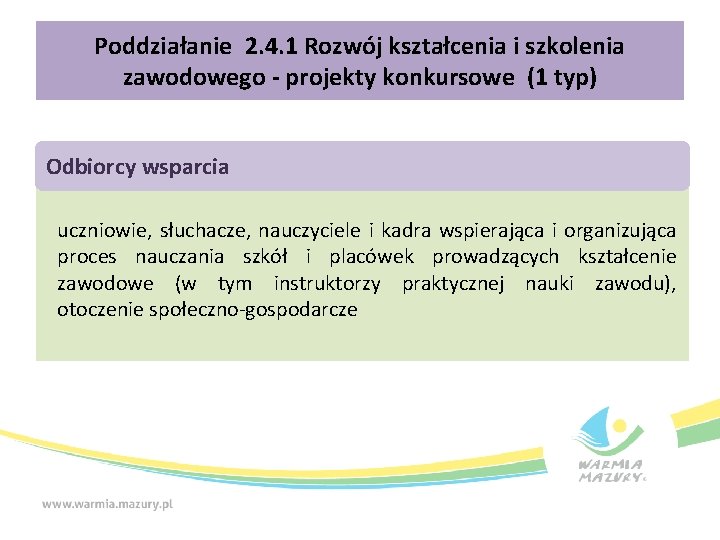 Poddziałanie 2.4.1 Rozwój kształcenia i szkolenia zawodowego - projekty konkursowe (1 typ)

Odbiorcy wsparcia

uczniowie, słuchacze, nauczyciele i kadra wspierająca i organizująca proces nauczania szkół i placówek prowadzących kształcenie zawodowe (w tym instruktorzy praktycznej nauki zawodu), otoczenie społeczno-gospodarcze

WARMIA MAZURY

www.warmia.mazury.pl